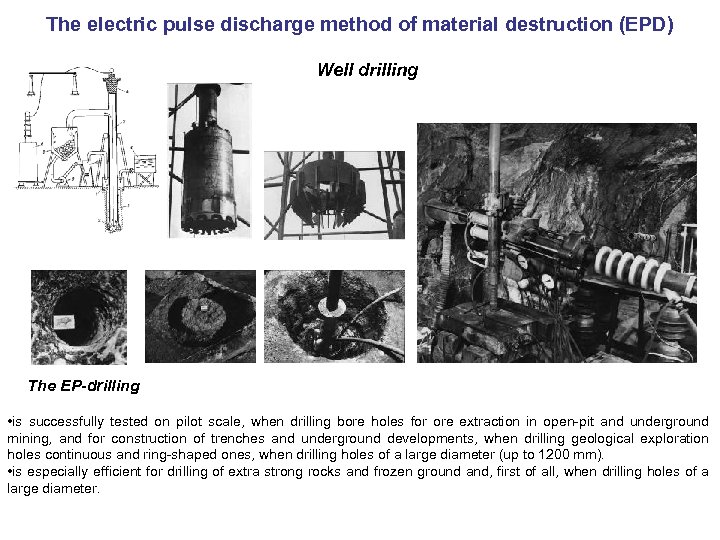 The electric pulse discharge method of material destruction (EPD)

Well drilling

The EP-drilling

•is successfully tested on pilot scale, when drilling bore holes for ore extraction in open-pit and underground mining, and for construction of trenches and underground developments, when drilling geological exploration holes continuous and ring-shaped ones, when drilling holes of a large diameter (up to 1200 mm).
•is especially efficient for drilling of extra strong rocks and frozen ground and, first of all, when drilling holes of a large diameter.